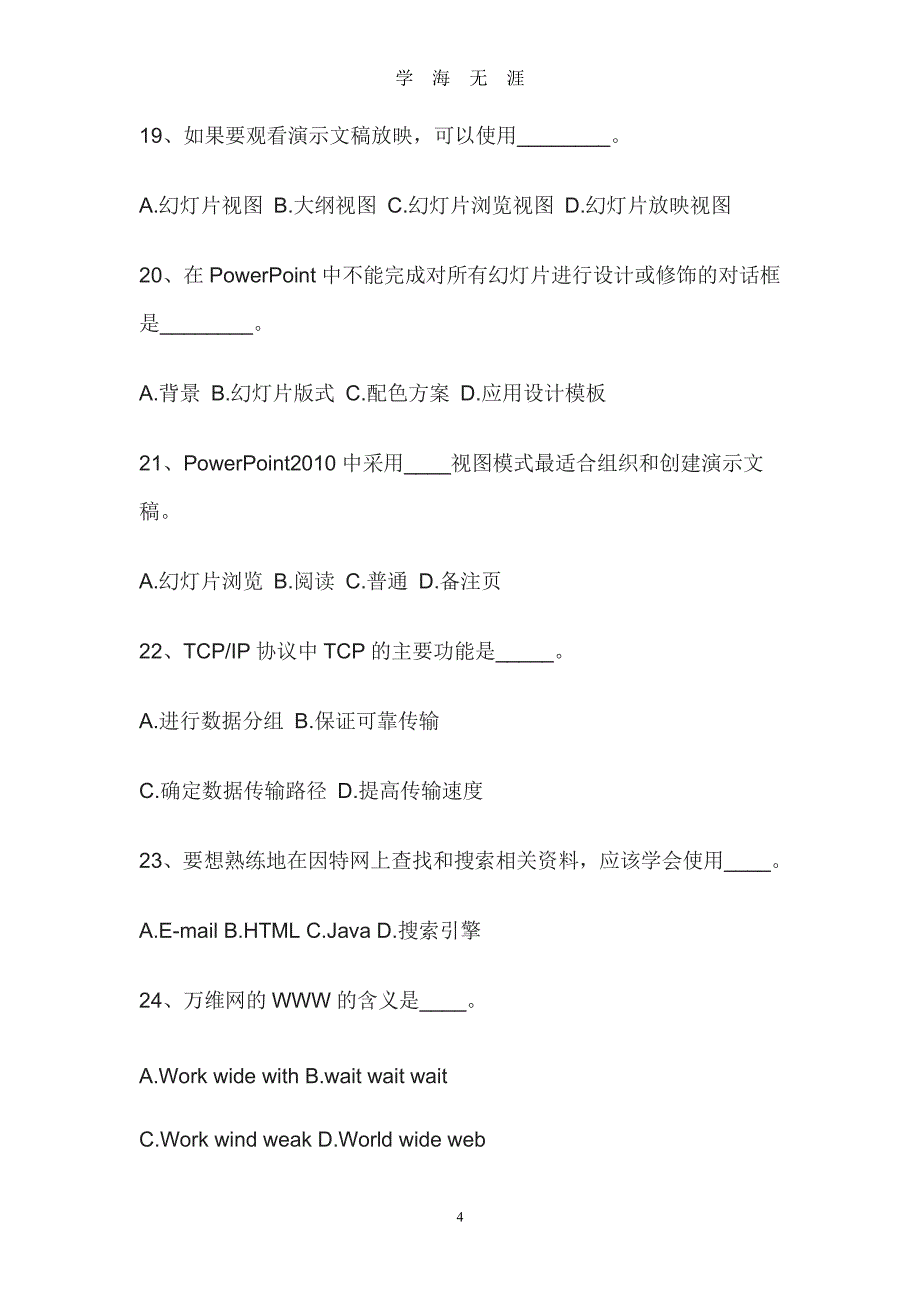 学 海 无 涯

19、如果要观看演示文稿放映，可以使用________。

A.幻灯片视图 B.大纲视图 C.幻灯片浏览视图 D.幻灯片放映视图

20、在 PowerPoint 中不能完成对所有幻灯片进行设计或修饰的对话框是________。

A.背景 B.幻灯片版式 C.配色方案 D.应用设计模板

21、PowerPoint2010 中采用____视图模式最适合组织和创建演示文稿。

A.幻灯片浏览 B.阅读 C.普通 D.备注页

22、TCP/IP 协议中 TCP 的主要功能是_____。

A.进行数据分组 B.保证可靠传输

C.确定数据传输路径 D.提高传输速度

23、要想熟练地在因特网上查找和搜索相关资料，应该学会使用____。

A.E-mail B.HTML C.Java D.搜索引擎

24、万维网的 WWW 的含义是____。

A.Work wide with B.wait wait wait

C.Work wind weak D.World wide web

4